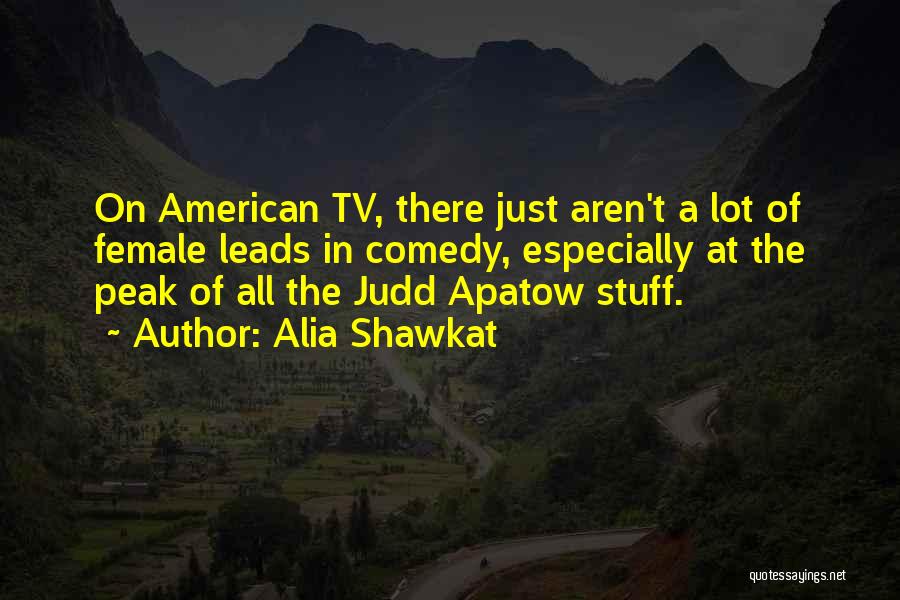 On American TV, there just aren't a lot of female leads in comedy, especially at the peak of all the Judd Apatow stuff.
~ Author: Alia Shawkat

quotessayings.net